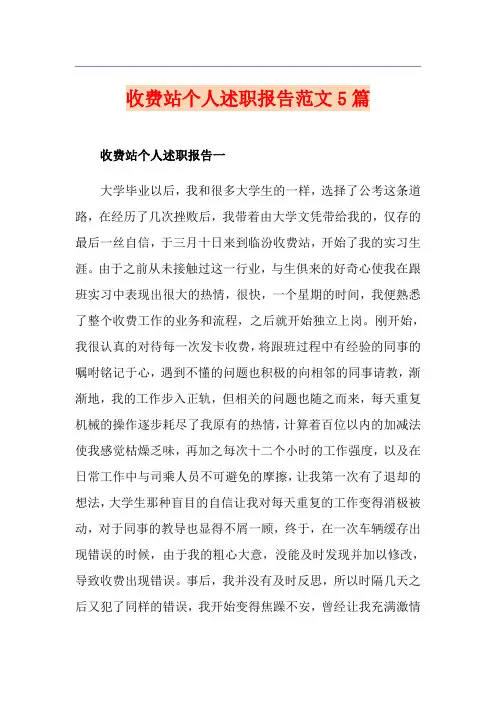 收费站个人述职报告范文5篇

收费站个人述职报告一

大学毕业以后，我和很多大学生的一样，选择了公考这条道路，在经历了几次挫败后，我带着由大学文凭带给我的，仅存的最后一丝自信，于三月十日来到临汾收费站，开始了我的实习生涯。由于之前从未接触过这一行业，与生俱来的好奇心使我在跟班实习中表现出很大的热情，很快，一个星期的时间，我便熟悉了整个收费工作的业务和流程，之后就开始独立上岗。刚开始，我很认真的对待每一次发卡收费，将跟班过程中有经验的同事的嘱咐铭记于心，遇到不懂的问题也积极的向相邻的同事请教，渐渐地，我的工作步入正轨，但相关的问题也随之而来，每天重复机械的操作逐步耗尽了我原有的热情，计算着百位以内的加减法使我感觉枯燥乏味，再加之每次十二个小时的工作强度，以及在日常工作中与司乘人员不可避免的摩擦，让我第一次有了退却的想法，大学生那种盲目的自信让我对每天重复的工作变得消极被动，对于同事的教导也显得不屑一顾，终于，在一次车辆缓存出现错误的时候，由于我的粗心大意，没能及时发现并加以修改，导致收费出现错误。事后，我并没有及时反思，所以时隔几天之后又犯了同样的错误，我开始变得焦躁不安，曾经让我充满激情